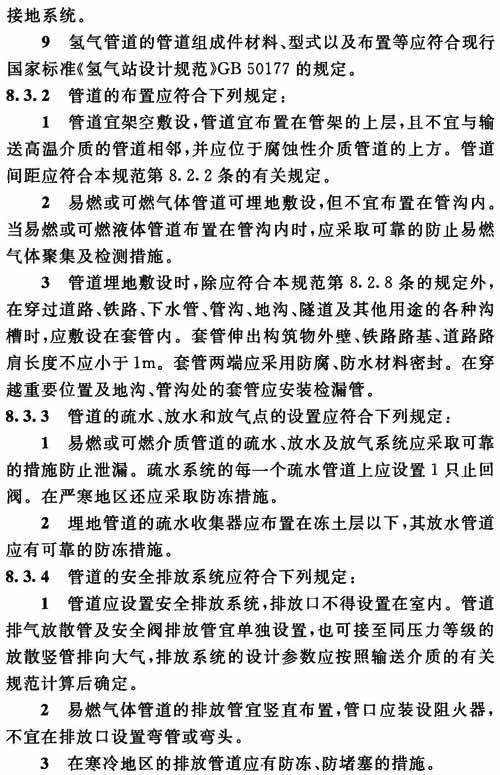 接地系统。

9 氢气管道的管道组成件材料、型式以及布置等应符合现行国家标准《氢气站设计规范》GB 50177 的规定。

8.3.2 管道的布置应符合下列规定：

1 管道宜架空敷设，管道宜布置在管架的上层，且不宜与输送高温介质的管道相邻，并应位于腐蚀性介质管道的上方。管道间距应符合本规范第 8.2.2 条的有关规定。

2 易燃或可燃气体管道可埋地敷设，但不宜布置在管沟内。当易燃或可燃液体管道布置在管沟内时，应采取可靠的防止易燃气体聚集及检测措施。

3 管道埋地敷设时，除应符合本规范第 8.2.8 条的规定外，在穿过道路、铁路、下水管、管沟、地沟、隧道及其他用途的各种沟槽时，应敷设在套管内。套管伸出构筑物外壁、铁路路基、道路路肩长度不应小于 1m。套管两端应采用防腐、防水材料密封。在穿越重要位置及地沟、管沟处的套管应安装检漏管。

8.3.3 管道的疏水、放水和放气点的设置应符合下列规定：

1 易燃或可燃介质管道的疏水、放水及放气系统应采取可靠的措施防止泄漏。疏水系统的每一个疏水管道上应设置 1 只止回阀。在严寒地区还应采取防冻措施。

2 埋地管道的疏水收集器应布置在冻土层以下，其放水管道应有可靠的防冻措施。

8.3.4 管道的安全排放系统应符合下列规定：

1 管道应设置安全排放系统，排放口不得设置在室内。管道排气放散管及安全阀排放管宜单独设置，也可接至同压力等级的放散竖管排向大气，排放系统的设计参数应按照输送介质的有关规范计算后确定。

2 易燃气体管道的排放管宜竖直布置，管口应装设阻火器，不宜在排放口设置弯管或弯头。

3 在寒冷地区的排放管道应有防冻、防堵塞的措施。